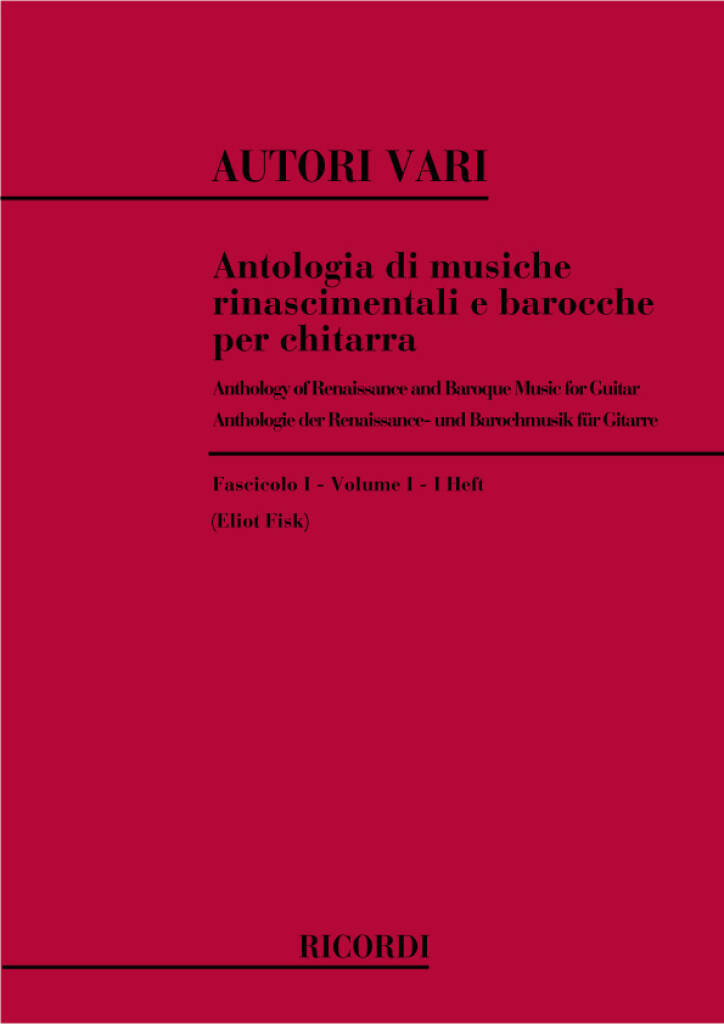 AUTORI VARI

Antologia di musiche rinascimentali e barocche per chitarra

Anthology of Renaissance and Baroque Music for Guitar

Anthologie der Renaissance- und Barochmusik für Gitarre

Fascicolo I - Volume I - I Heft

(Eliot Fisk)

RICORDI